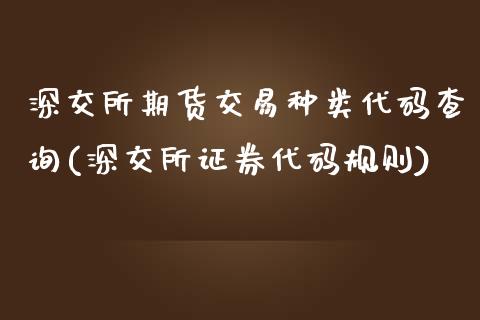 深交所期货交易种类代码查询(深交所证券代码规则)